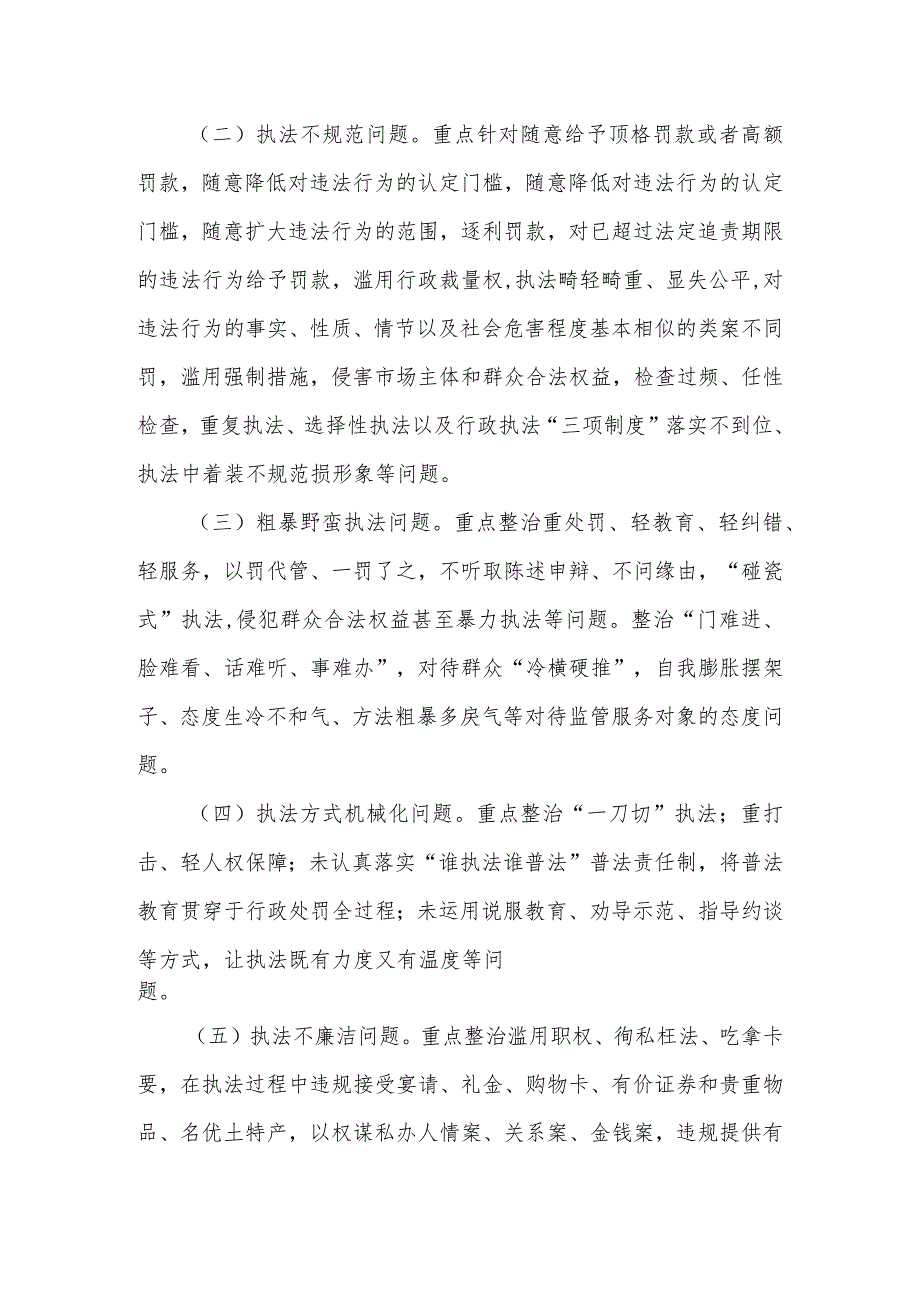 （二）执法不规范问题。重点针对随意给予顶格罚款或者高额罚款，随意降低对违法行为的认定门槛，随意降低对违法行为的认定门槛，随意扩大违法行为的范围，逐利罚款，对已超过法定追责期限的违法行为给予罚款，滥用行政裁量权，执法畸轻畸重、显失公平，对违法行为的事实、性质、情节以及社会危害程度基本相似的类案不同罚，滥用强制措施，侵害市场主体和群众合法权益，检查过频、任性检查，重复执法、选择性执法以及行政执法“三项制度”落实不到位、执法中着装不规范损形象等问题。

（三）粗暴野蛮执法问题。重点整治重处罚、轻教育、轻纠错、轻服务，以罚代管、一罚了之，不听取陈述申辩、不问缘由，“碰瓷式”执法，侵犯群众合法权益甚至暴力执法等问题。整治“门难进、脸难看、话难听、事难办”，对待群众“冷横硬推”，自我膨胀摆架子、态度生冷不和气、方法粗暴多戾气等对待监管服务对象的态度问题。

（四）执法方式机械化问题。重点整治“一刀切”执法；重打击、轻人权保障；未认真落实“谁执法谁普法”普法责任制，将普法教育贯穿于行政处罚全过程；未运用说服教育、劝导示范、指导约谈等方式，让执法既有力度又有温度等问题。

（五）执法不廉洁问题。重点整治滥用职权、徇私枉法、吃拿卡要，在执法过程中违规接受宴请、礼金、购物卡、有价证券和贵重物品、名优土特产，以权谋私办人情案、关系案、金钱案，违规提供有